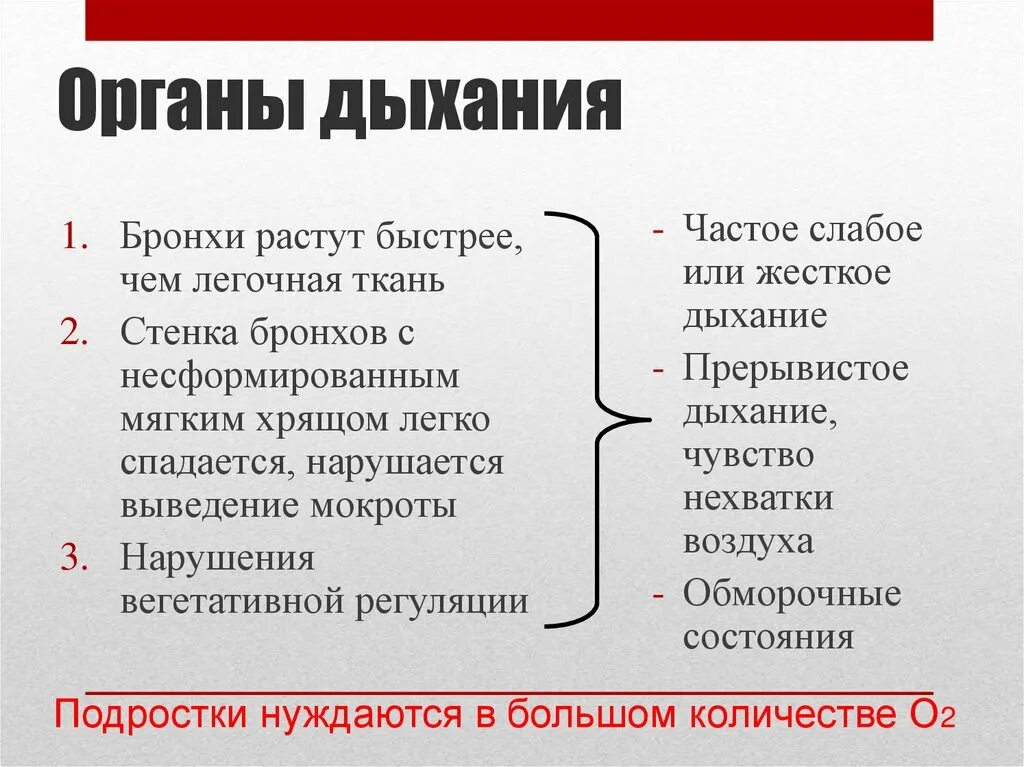 Органы дыхания

1. Бронхи растут быстрее, чем легочная ткань
2. Стенка бронхов с несформированным мягким хрящом легко спадается, нарушается выведение мокроты
3. Нарушения вегетативной регуляции

- Частое слабое или жесткое дыхание
- Прерывистое дыхание, чувство нехватки воздуха
- Обморочные состояния

Подростки нуждаются в большом количестве $O_2$